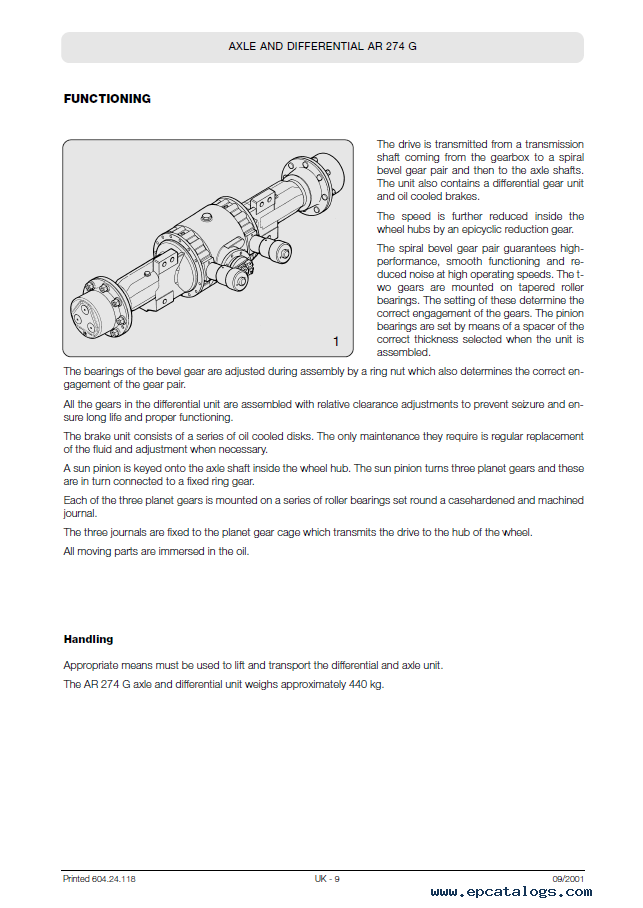 AXLE AND DIFFERENTIAL AR 274 G

FUNCTIONING

1

The drive is transmitted from a transmission shaft coming from the gearbox to a spiral bevel gear pair and then to the axle shafts. The unit also contains a differential gear unit and oil cooled brakes.

The speed is further reduced inside the wheel hubs by an epicyclic reduction gear.

The spiral bevel gear pair guarantees high-performance, smooth functioning and reduced noise at high operating speeds. The two gears are mounted on tapered roller bearings. The setting of these determine the correct engagement of the gears. The pinion bearings are set by means of a spacer of the correct thickness selected when the unit is assembled.

The bearings of the bevel gear are adjusted during assembly by a ring nut which also determines the correct engagement of the gear pair.

All the gears in the differential unit are assembled with relative clearance adjustments to prevent seizure and ensure long life and proper functioning.

The brake unit consists of a series of oil cooled disks. The only maintenance they require is regular replacement of the fluid and adjustment when necessary.

A sun pinion is keyed onto the axle shaft inside the wheel hub. The sun pinion turns three planet gears and these are in turn connected to a fixed ring gear.

Each of the three planet gears is mounted on a series of roller bearings set round a casehardened and machined journal.

The three journals are fixed to the planet gear cage which transmits the drive to the hub of the wheel.

All moving parts are immersed in the oil.

Handling

Appropriate means must be used to lift and transport the differential and axle unit.

The AR 274 G axle and differential unit weighs approximately 440 kg.

Printed 604.24.118 UK - 9 09/2001

www.epcatalogs.com